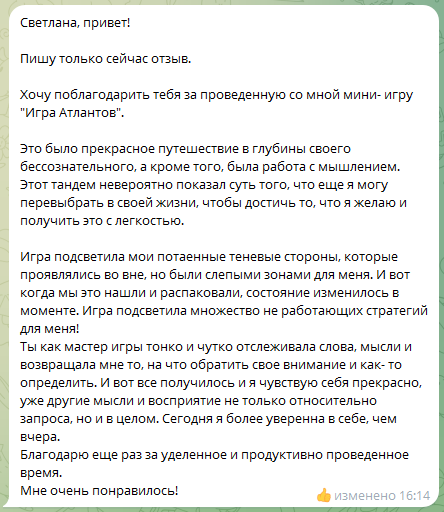 Светлана, привет!

Пишу только сейчас отзыв.

Хочу поблагодарить тебя за проведенную со мной мини- игру "Игра Атлантов".

Это было прекрасное путешествие в глубины своего бессознательного, а кроме того, была работа с мышлением. Этот тандем невероятно показал суть того, что еще я могу перевыбрать в своей жизни, чтобы достичь то, что я желаю и получить это с легкостью.

Игра подсветила мои потаенные теневые стороны, которые проявлялись во вне, но были слепыми зонами для меня. И вот когда мы это нашли и распаковали, состояние изменилось в моменте. Игра подсветила множество не работающих стратегий для меня!
Ты как мастер игры тонко и чутко отслеживала слова, мысли и возвращала мне то, на что обратить свое внимание и как- то определить. И вот все получилось и я чувствую себя прекрасно, уже другие мысли и восприятие не только относительно запроса, но и в целом. Сегодня я более уверенна в себе, чем вчера.
Благодарю еще раз за уделенное и продуктивно проведенное время.
Мне очень понравилось!

👍 изменено 16:14